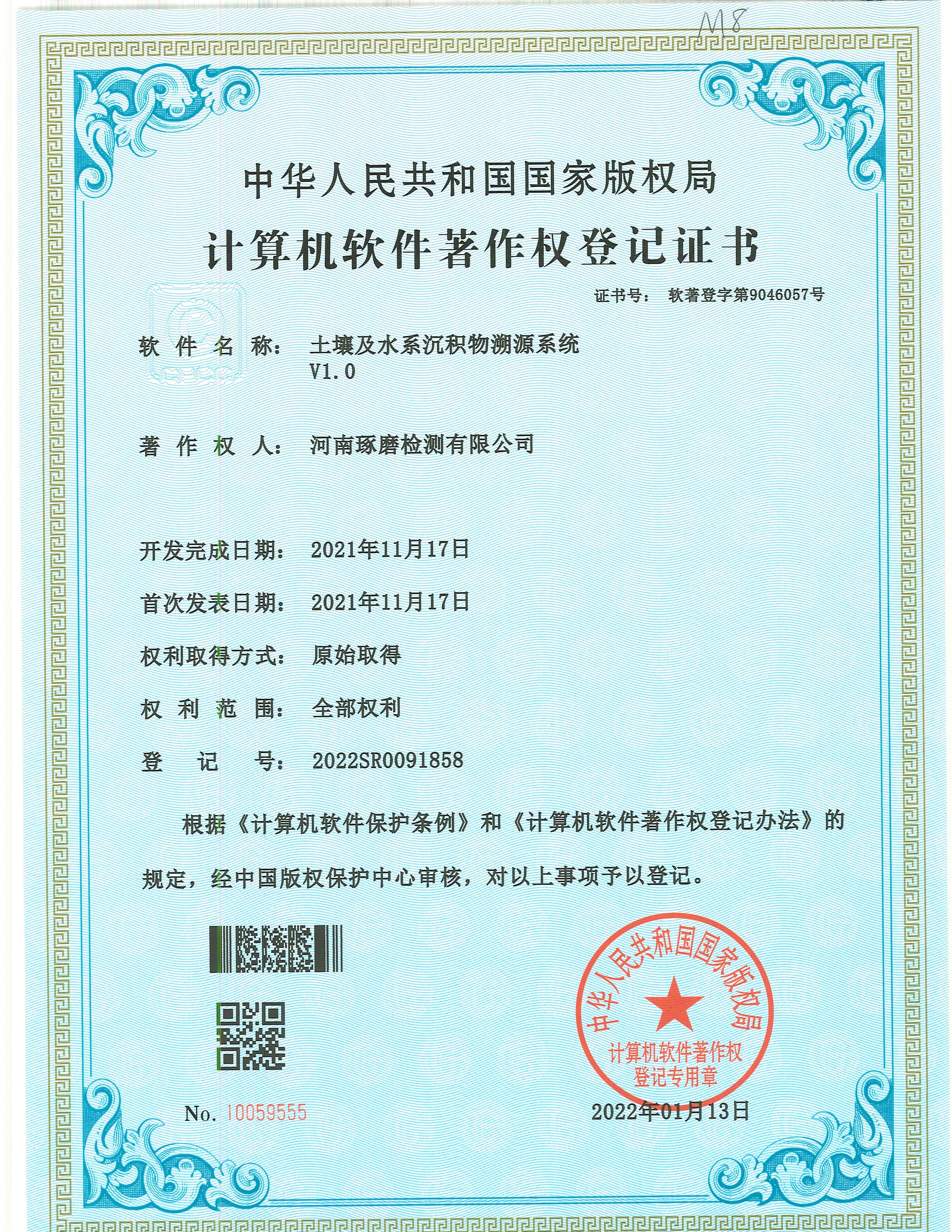 M8

中华人民共和国国家版权局

计算机软件著作权登记证书

证书号： 软著登字第9046057号

软件名称： 土壤及水系沉积物溯源系统 V1.0

著作权人： 河南琢磨检测有限公司

开发完成日期： 2021年11月17日

首次发表日期： 2021年11月17日

权利取得方式： 原始取得

权利范围： 全部权利

登记号： 2022SR0091858

根据《计算机软件保护条例》和《计算机软件著作权登记办法》的规定，经中国版权保护中心审核，对以上事项予以登记。

中华人民共和国国家版权局 计算机软件著作权登记专用章

No. 10059555

2022年01月13日